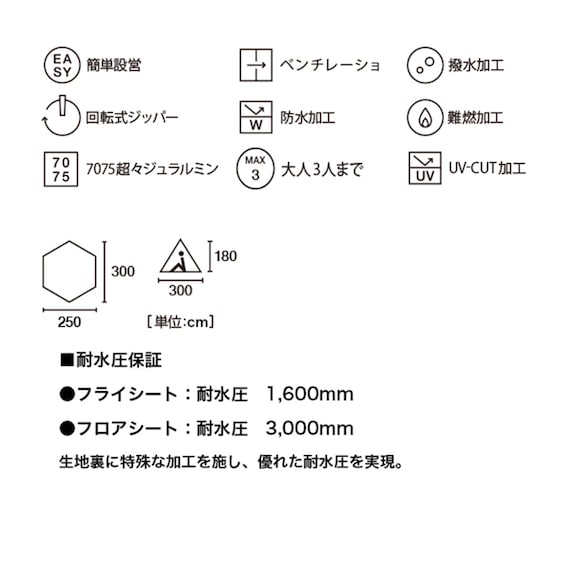 EA SY 簡単設営

ベンチレーショ

撥水加工

回転式ジッパー

W 防水加工

難燃加工

70 75 7075超々ジュラルミン

MAX 3 大人3人まで

UV UV-CUT加工

300

250

180

300

［単位:cm］

■耐水圧保証

●フライシート：耐水圧　1,600mm

●フロアシート：耐水圧　3,000mm

生地裏に特殊な加工を施し、優れた耐水圧を実現。